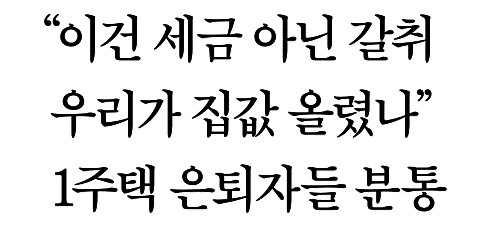 “이건 세금 아닌 갈취
우리가 집값 올렸나”
1주택 은퇴자들 분통